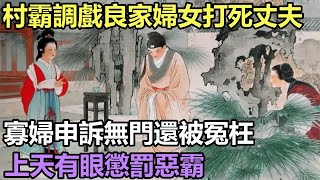 村霸調戲良家婦女打死丈夫

寡婦申訴無門還被冤枉

上天有眼懲罰惡霸